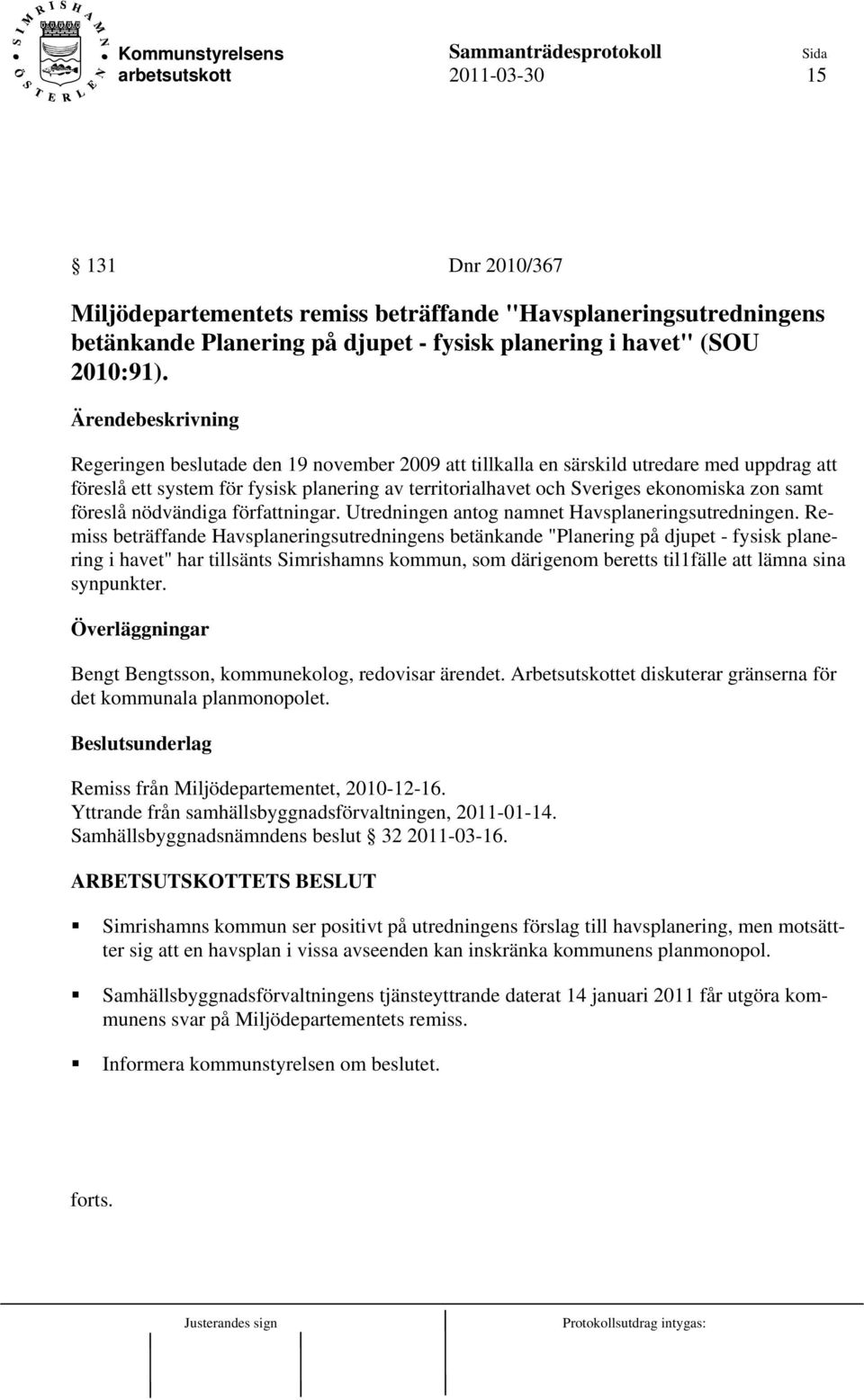 SIMRISHAMN ÖSTERLEN

Kommunstyrelsens arbetsutskott

Sammanträdesprotokoll 2011-03-30

Sida 15

§ 131 Dnr 2010/367

Miljödepartementets remiss beträffande "Havsplaneringsutredningens betänkande Planering på djupet - fysisk planering i havet" (SOU 2010:91).

Ärendebeskrivning

Regeringen beslutade den 19 november 2009 att tillkalla en särskild utredare med uppdrag att föreslå ett system för fysisk planering av territorialhavet och Sveriges ekonomiska zon samt föreslå nödvändiga författningar. Utredningen antog namnet Havsplaneringsutredningen. Remiss beträffande Havsplaneringsutredningens betänkande "Planering på djupet - fysisk planering i havet" har tillsänts Simrishamns kommun, som därigenom beretts til1fälle att lämna sina synpunkter.

Överläggningar

Bengt Bengtsson, kommunekolog, redovisar ärendet. Arbetsutskottet diskuterar gränserna för det kommunala planmonopolet.

Beslutsunderlag

Remiss från Miljödepartementet, 2010-12-16.
Yttrande från samhällsbyggnadsförvaltningen, 2011-01-14.
Samhällsbyggnadsnämndens beslut § 32 2011-03-16.

ARBETSUTSKOTTETS BESLUT

Simrishamns kommun ser positivt på utredningens förslag till havsplanering, men motsätter sig att en havsplan i vissa avseenden kan inskränka kommunens planmonopol.

Samhällsbyggnadsförvaltningens tjänsteyttrande daterat 14 januari 2011 får utgöra kommunens svar på Miljödepartementets remiss.

Informera kommunstyrelsen om beslutet.

forts.

Justerandes sign

Protokollsutdrag intygas: